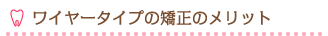 ワイヤータイプの矯正のメリット